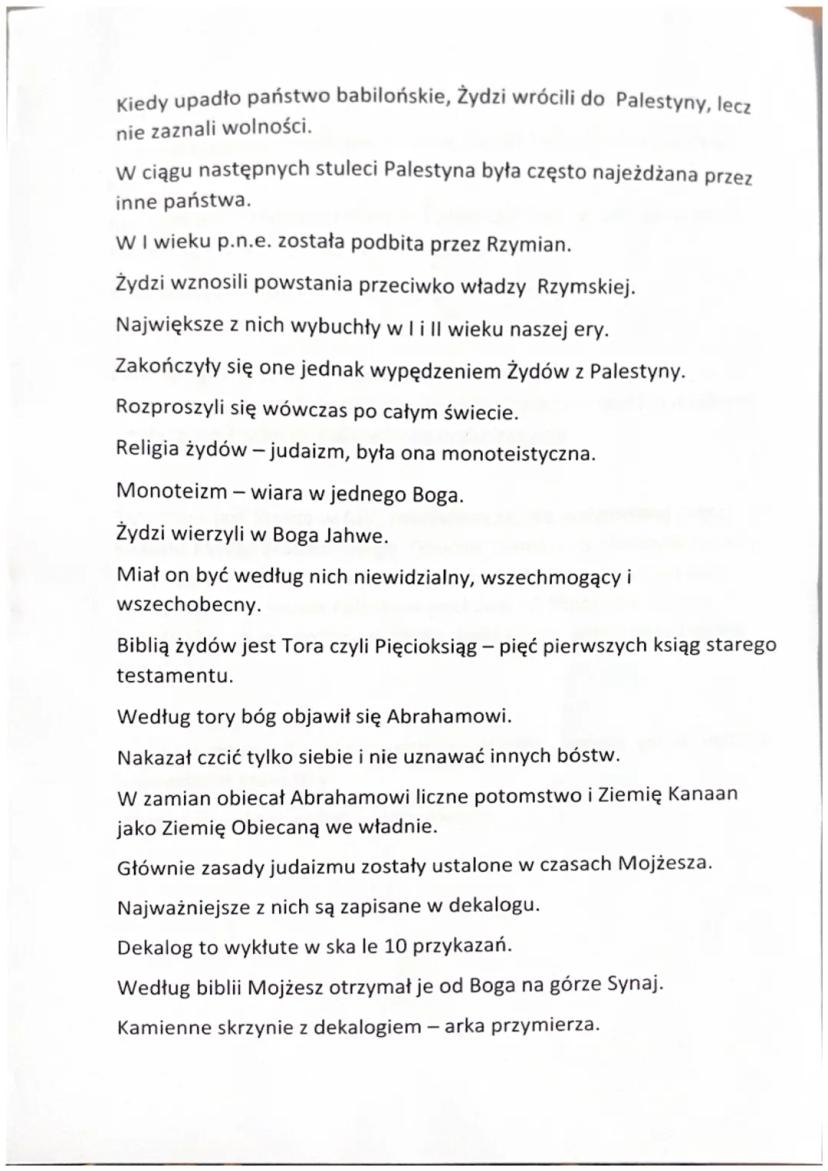 Kiedy upadło państwo babilońskie, Żydzi wrócili do Palestyny, lecz nie zaznali wolności.

W ciągu następnych stuleci Palestyna była często najeżdżana przez inne państwa.

W I wieku p.n.e. została podbita przez Rzymian.

Żydzi wznosili powstania przeciwko władzy Rzymskiej.

Największe z nich wybuchły w I i II wieku naszej ery.

Zakończyły się one jednak wypędzeniem Żydów z Palestyny.

Rozproszyli się wówczas po całym świecie.

Religia żydów – judaizm, była ona monoteistyczna.

Monoteizm – wiara w jednego Boga.

Żydzi wierzyli w Boga Jahwe.

Miał on być według nich niewidzialny, wszechmogący i wszechobecny.

Biblią żydów jest Tora czyli Pięcioksiąg – pięć pierwszych ksiąg starego testamentu.

Według tory bóg objawił się Abrahamowi.

Nakazał czcić tylko siebie i nie uznawać innych bóstw.

W zamian obiecał Abrahamowi liczne potomstwo i Ziemię Kanaan jako Ziemię Obiecaną we władnie.

Głównie zasady judaizmu zostały ustalone w czasach Mojżesza.

Najważniejsze z nich są zapisane w dekalogu.

Dekalog to wykłute w ska le 10 przykazań.

Według biblii Mojżesz otrzymał je od Boga na górze Synaj.

Kamienne skrzynie z dekalogiem – arka przymierza.